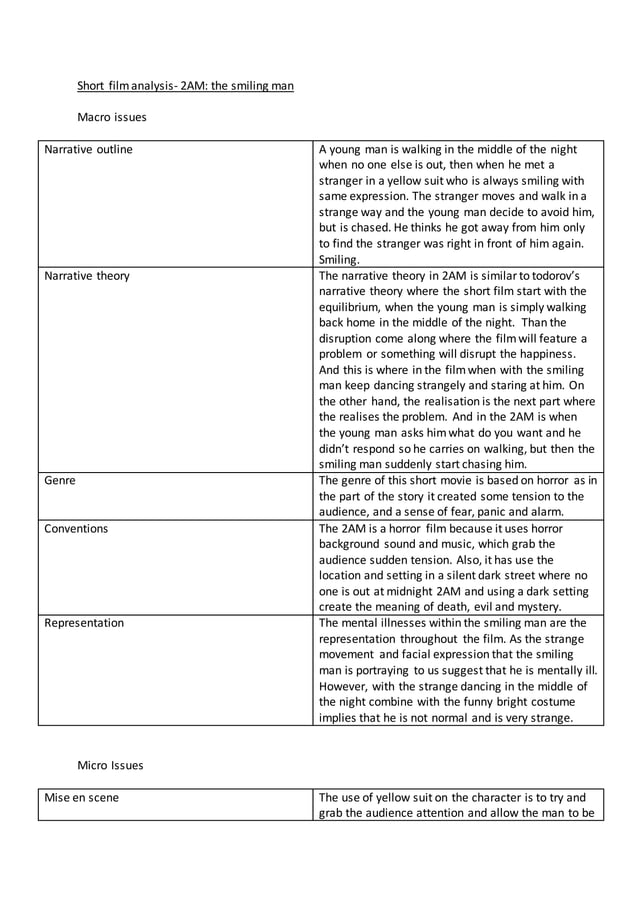 Short film analysis- 2AM: the smiling man

Macro issues

| Narrative outline | A young man is walking in the middle of the night when no one else is out, then when he met a stranger in a yellow suit who is always smiling with same expression. The stranger moves and walk in a strange way and the young man decide to avoid him, but is chased. He thinks he got away from him only to find the stranger was right in front of him again. Smiling. |
|---|---|
| Narrative theory | The narrative theory in 2AM is similar to todorov's narrative theory where the short film start with the equilibrium, when the young man is simply walking back home in the middle of the night. Than the disruption come along where the film will feature a problem or something will disrupt the happiness. And this is where in the film when with the smiling man keep dancing strangely and staring at him. On the other hand, the realisation is the next part where the realises the problem. And in the 2AM is when the young man asks him what do you want and he didn't respond so he carries on walking, but then the smiling man suddenly start chasing him. |
| Genre | The genre of this short movie is based on horror as in the part of the story it created some tension to the audience, and a sense of fear, panic and alarm. |
| Conventions | The 2AM is a horror film because it uses horror background sound and music, which grab the audience sudden tension. Also, it has use the location and setting in a silent dark street where no one is out at midnight 2AM and using a dark setting create the meaning of death, evil and mystery. |
| Representation | The mental illnesses within the smiling man are the representation throughout the film. As the strange movement and facial expression that the smiling man is portraying to us suggest that he is mentally ill. However, with the strange dancing in the middle of the night combine with the funny bright costume implies that he is not normal and is very strange. |

Micro Issues

| Mise en scene | The use of yellow suit on the character is to try and grab the audience attention and allow the man to be |
|---|---|